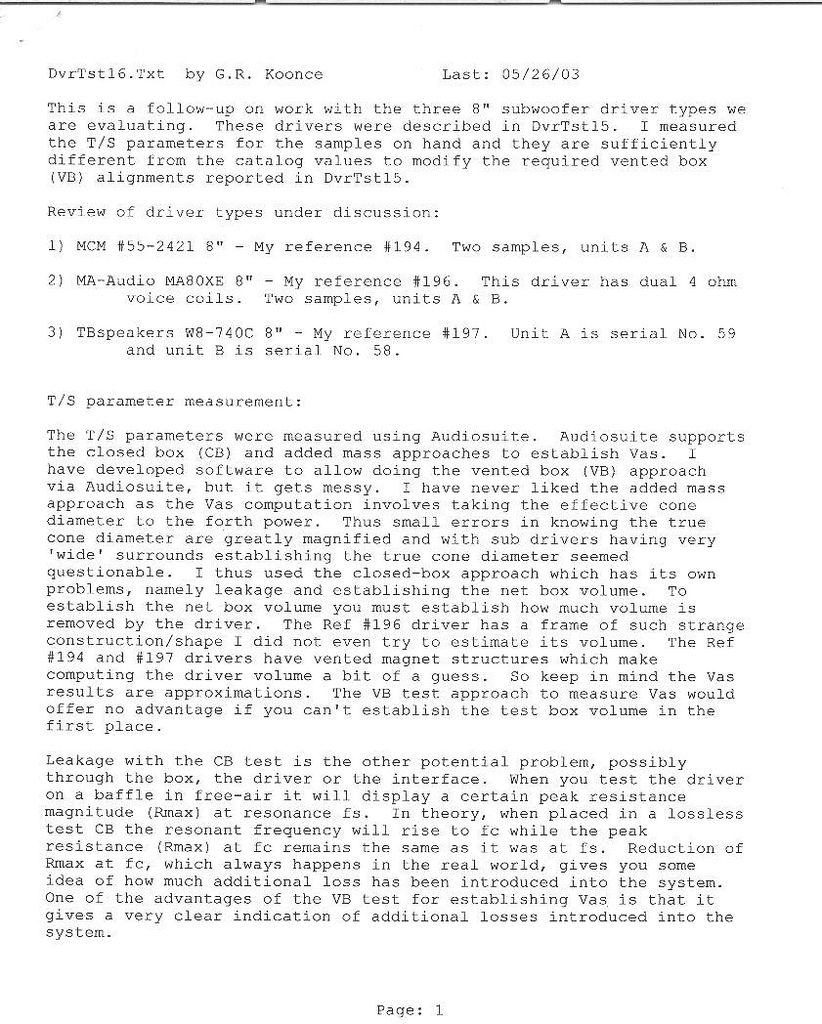 DvrTst16.Txt by G.R. Koonce Last: 05/26/03

This is a follow-up on work with the three 8" subwoofer driver types we are evaluating. These drivers were described in DvrTst15. I measured the T/S parameters for the samples on hand and they are sufficiently different from the catalog values to modify the required vented box (VB) alignments reported in DvrTst15.

Review of driver types under discussion:

1) MCM #55-2421 8" - My reference #194. Two samples, units A & B.

2) MA-Audio MA80XE 8" - My reference #196. This driver has dual 4 ohm voice coils. Two samples, units A & B.

3) TBspeakers W8-740C 8" - My reference #197. Unit A is serial No. 59 and unit B is serial No. 58.

T/S parameter measurement:

The T/S parameters were measured using Audiosuite. Audiosuite supports the closed box (CB) and added mass approaches to establish Vas. I have developed software to allow doing the vented box (VB) approach via Audiosuite, but it gets messy. I have never liked the added mass approach as the Vas computation involves taking the effective cone diameter to the forth power. Thus small errors in knowing the true cone diameter are greatly magnified and with sub drivers having very 'wide' surrounds establishing the true cone diameter seemed questionable. I thus used the closed-box approach which has its own problems, namely leakage and establishing the net box volume. To establish the net box volume you must establish how much volume is removed by the driver. The Ref #196 driver has a frame of such strange construction/shape I did not even try to estimate its volume. The Ref #194 and #197 drivers have vented magnet structures which make computing the driver volume a bit of a guess. So keep in mind the Vas results are approximations. The VB test approach to measure Vas would offer no advantage if you can't establish the test box volume in the first place.

Leakage with the CB test is the other potential problem, possibly through the box, the driver or the interface. When you test the driver on a baffle in free-air it will display a certain peak resistance magnitude (Rmax) at resonance fs. In theory, when placed in a lossless test CB the resonant frequency will rise to fc while the peak resistance (Rmax) at fc remains the same as it was at fs. Reduction of Rmax at fc, which always happens in the real world, gives you some idea of how much additional loss has been introduced into the system. One of the advantages of the VB test for establishing Vas is that it gives a very clear indication of additional losses introduced into the system.

Page: 1